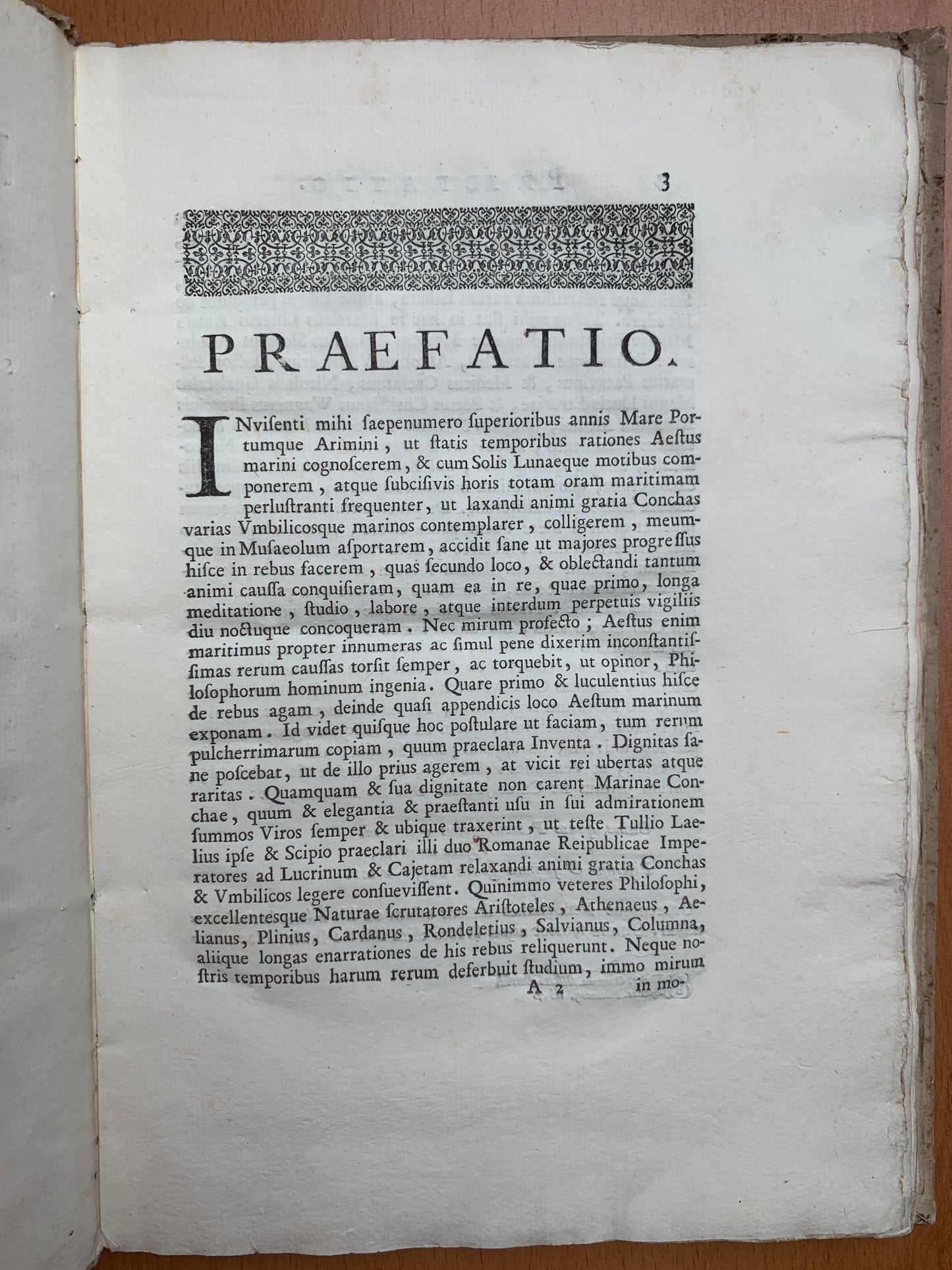 3

PRAEFATIO.

INvisenti mihi saepenumero superioribus annis Mare Portumque Arimini, ut statis temporibus rationes Aestus marini cognoscerem, & cum Solis Lunaeque motibus componerem, atque subcisivis horis totam oram maritimam perlustranti frequenter, ut laxandi animi gratia Conchas varias Vmbilicosque marinos contemplarer, colligerem, meumque in Musaeolum asportarem, accidit sane ut majores progressus hisce in rebus facerem, quas secundo loco, & oblectandi tantum animi caussa conquisieram, quam ea in re, quae primo, longa meditatione, studio, labore, atque interdum perpetuis vigiliis diu noctuque concoqueram. Nec mirum profecto; Aestus enim maritimus propter innumeras ac simul pene dixerim inconstantissimas rerum caussas torsit semper, ac torquebit, ut opinor, Philosophorum hominum ingenia. Quare primo & luculentius hisce de rebus agam, deinde quasi appendicis loco Aestum marinum exponam. Id videt quisque hoc postulare ut faciam, tum rerum pulcherrimarum copiam, quum praeclara Inventa. Dignitas sane poscebat, ut de illo prius agerem, at vicit rei ubertas atque raritas. Quamquam & sua dignitate non carent Marinae Conchae, quum & elegantia & praestanti usu in sui admirationem summos Viros semper & ubique traxerint, ut teste Tullio Laelius ipse & Scipio praeclari illi duo Romanae Reipublicae Imperatores ad Lucrinum & Cajetam relaxandi animi gratia Conchas & Vmbilicos legere consuevissent. Quinimmo veteres Philosophi, excellentesque Naturae scrutatores Aristoteles, Athenaeus, Aelianus, Plinius, Cardanus, Rondeletius, Salvianus, Columna, aliique longas enarrationes de his rebus reliquerunt. Neque nostris temporibus harum rerum deferbuit studium, immo mirum

A 2 in mo-